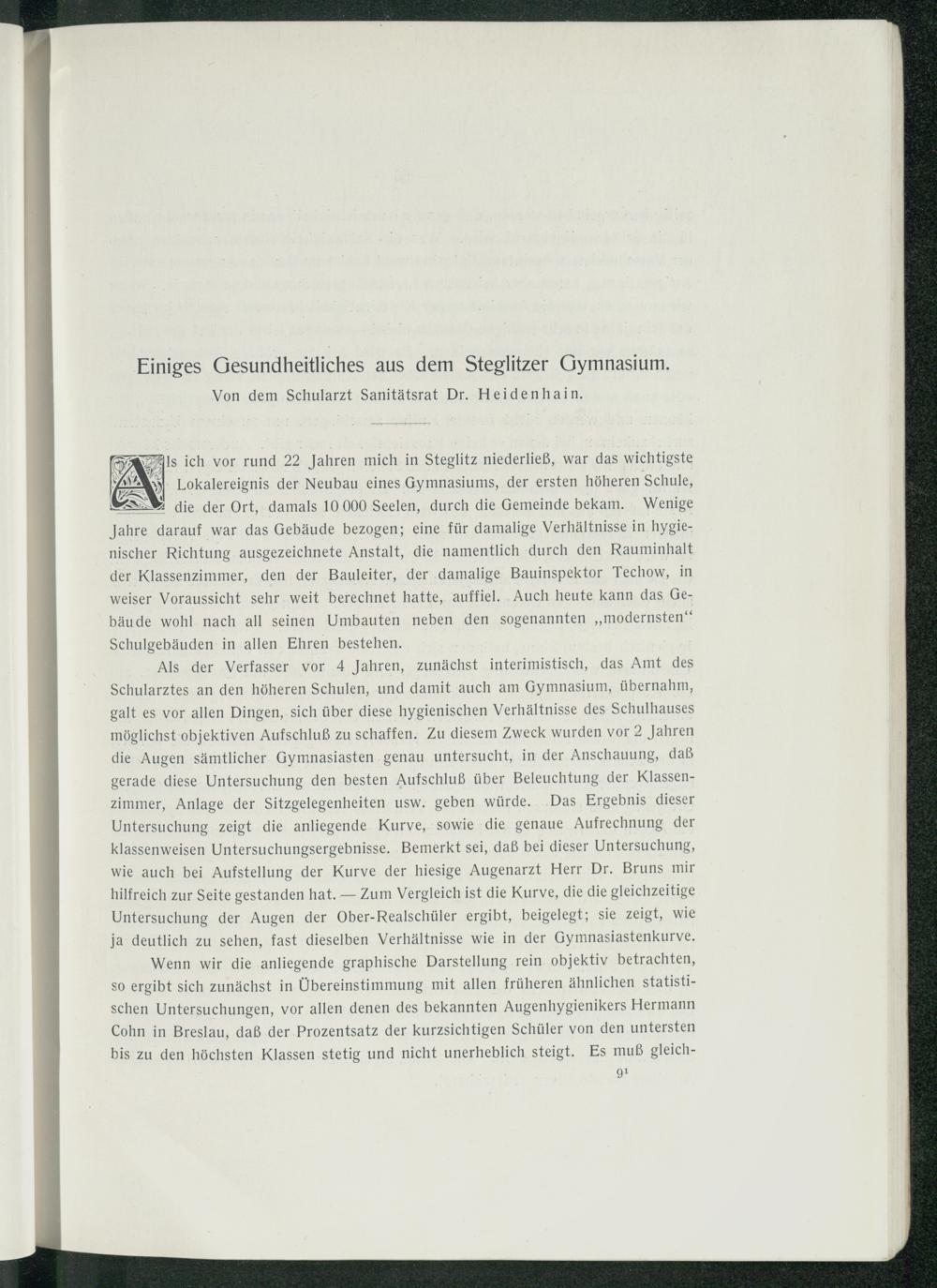 Einiges Gesundheitliches aus dem Steglitzer Gymnasium.
Von dem Schularzt Sanitätsrat Dr. Heidenhain.

Als ich vor rund 22 Jahren mich in Steglitz niederließ, war das wichtigste Lokalereignis der Neubau eines Gymnasiums, der ersten höheren Schule, die der Ort, damals 10 000 Seelen, durch die Gemeinde bekam. Wenige Jahre darauf war das Gebäude bezogen; eine für damalige Verhältnisse in hygienischer Richtung ausgezeichnete Anstalt, die namentlich durch den Rauminhalt der Klassenzimmer, den der Bauleiter, der damalige Bauinspektor Techow, in weiser Voraussicht sehr weit berechnet hatte, auffiel. Auch heute kann das Gebäude wohl nach all seinen Umbauten neben den sogenannten „modernsten“ Schulgebäuden in allen Ehren bestehen.

Als der Verfasser vor 4 Jahren, zunächst interimistisch, das Amt des Schularztes an den höheren Schulen, und damit auch am Gymnasium, übernahm, galt es vor allen Dingen, sich über diese hygienischen Verhältnisse des Schulhauses möglichst objektiven Aufschluß zu schaffen. Zu diesem Zweck wurden vor 2 Jahren die Augen sämtlicher Gymnasiasten genau untersucht, in der Anschauung, daß gerade diese Untersuchung den besten Aufschluß über Beleuchtung der Klassenzimmer, Anlage der Sitzgelegenheiten usw. geben würde. Das Ergebnis dieser Untersuchung zeigt die anliegende Kurve, sowie die genaue Aufrechnung der klassenweisen Untersuchungsergebnisse. Bemerkt sei, daß bei dieser Untersuchung, wie auch bei Aufstellung der Kurve der hiesige Augenarzt Herr Dr. Bruns mir hilfreich zur Seite gestanden hat. — Zum Vergleich ist die Kurve, die die gleichzeitige Untersuchung der Augen der Ober-Realschüler ergibt, beigelegt; sie zeigt, wie ja deutlich zu sehen, fast dieselben Verhältnisse wie in der Gymnasiastenkurve.

Wenn wir die anliegende graphische Darstellung rein objektiv betrachten, so ergibt sich zunächst in Übereinstimmung mit allen früheren ähnlichen statistischen Untersuchungen, vor allen denen des bekannten Augenhygienikers Hermann Cohn in Breslau, daß der Prozentsatz der kurzsichtigen Schüler von den untersten bis zu den höchsten Klassen stetig und nicht unerheblich steigt. Es muß gleich-

9¹